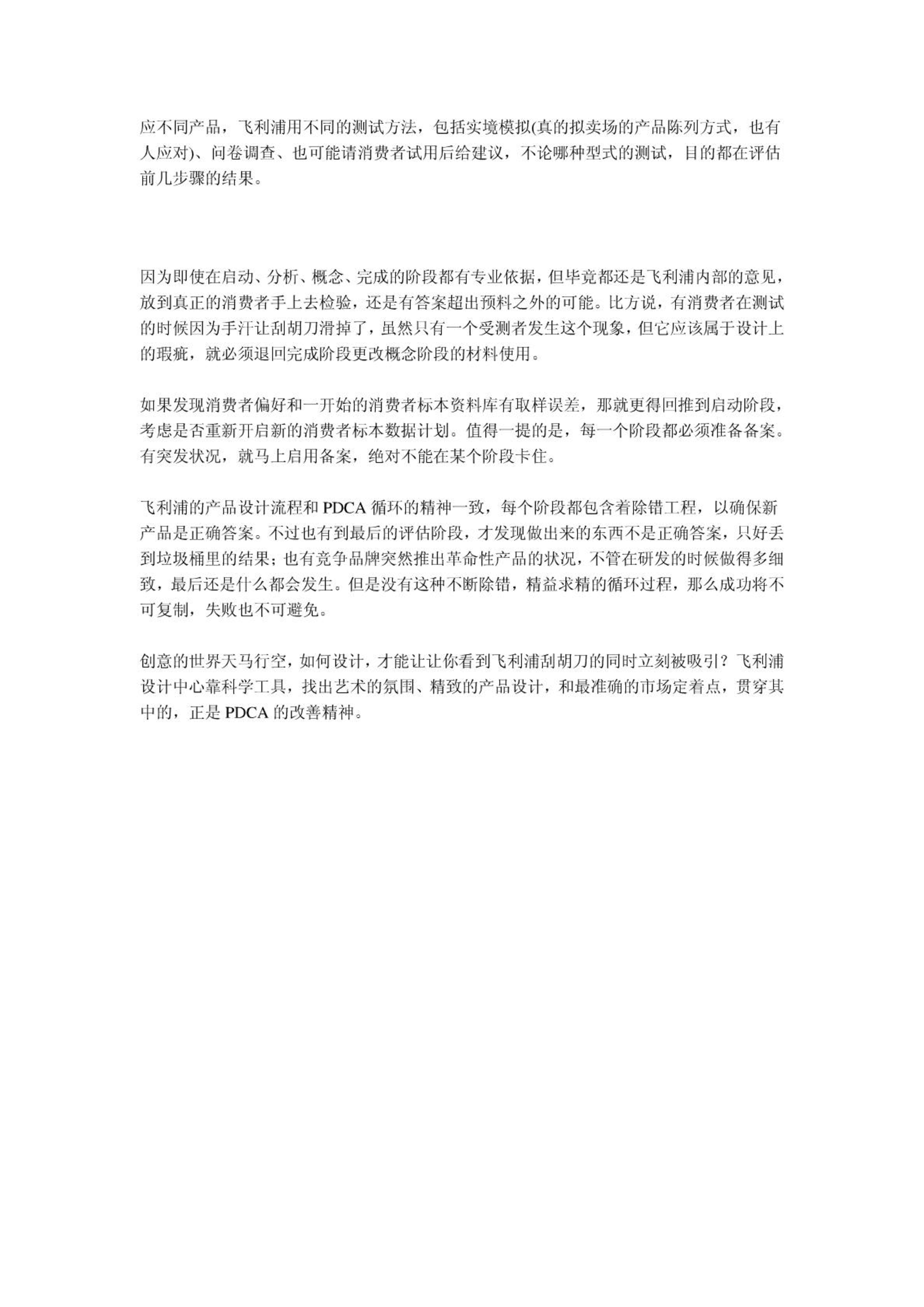 应不同产品，飞利浦用不同的测试方法，包括实境模拟(真的拟卖场的产品陈列方式，也有人应对)、问卷调查、也可能请消费者试用后给建议，不论哪种型式的测试，目的都在评估前几步骤的结果。

因为即使在启动、分析、概念、完成的阶段都有专业依据，但毕竟都还是飞利浦内部的意见，放到真正的消费者手上去检验，还是有答案超出预料之外的可能。比方说，有消费者在测试的时候因为手汗让刮胡刀滑掉了，虽然只有一个受测者发生这个现象，但它应该属于设计上的瑕疵，就必须退回完成阶段更改概念阶段的材料使用。

如果发现消费者偏好和一开始的消费者标本资料库有取样误差，那就更得回推到启动阶段，考虑是否重新开启新的消费者标本数据计划。值得一提的是，每一个阶段都必须准备备案。有突发状况，就马上启用备案，绝对不能在某个阶段卡住。

飞利浦的产品设计流程和 PDCA 循环的精神一致，每个阶段都包含着除错工程，以确保新产品是正确答案。不过也有到最后的评估阶段，才发现做出来的东西不是正确答案，只好丢到垃圾桶里的结果；也有竞争品牌突然推出革命性产品的状况，不管在研发的时候做得多细致，最后还是什么都会发生。但是没有这种不断除错，精益求精的循环过程，那么成功将不可复制，失败也不可避免。

创意的世界天马行空，如何设计，才能让让你看到飞利浦刮胡刀的同时立刻被吸引？飞利浦设计中心靠科学工具，找出艺术的氛围、精致的产品设计，和最准确的市场定着点，贯穿其中的，正是 PDCA 的改善精神。